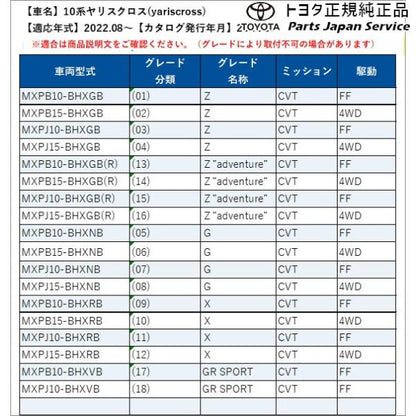 【車名】10系ヤリスクロス(yariscross)
【適応年式】2022.08～【カタログ発行年月】2

TOYOTA トヨタ正規純正品
Parts Japan Service

※適合は商品説明文をご確認ください。（グレードにより取付不可の場合があります）

| 車両型式 | グレード 分類 | グレード 名称 | ミッション | 駆動 |
|---|---|---|---|---|
| MXPB10-BHXGB | (01) | Z | CVT | FF |
| MXPB15-BHXGB | (02) | Z | CVT | 4WD |
| MXPJ10-BHXGB | (03) | Z | CVT | FF |
| MXPJ15-BHXGB | (04) | Z | CVT | 4WD |
| MXPB10-BHXGB(R) | (13) | Z "adventure" | CVT | FF |
| MXPB15-BHXGB(R) | (14) | Z "adventure" | CVT | 4WD |
| MXPJ10-BHXGB(R) | (15) | Z "adventure" | CVT | FF |
| MXPJ15-BHXGB(R) | (16) | Z "adventure" | CVT | 4WD |
| MXPB10-BHXNB | (05) | G | CVT | FF |
| MXPB15-BHXNB | (06) | G | CVT | 4WD |
| MXPJ10-BHXNB | (07) | G | CVT | FF |
| MXPJ15-BHXNB | (08) | G | CVT | 4WD |
| MXPB10-BHXRB | (09) | X | CVT | FF |
| MXPB15-BHXRB | (10) | X | CVT | 4WD |
| MXPJ10-BHXRB | (11) | X | CVT | FF |
| MXPJ15-BHXRB | (12) | X | CVT | 4WD |
| MXPB10-BHXVB | (17) | GR SPORT | CVT | FF |
| MXPJ10-BHXVB | (18) | GR SPORT | CVT | FF |
| | | | | |